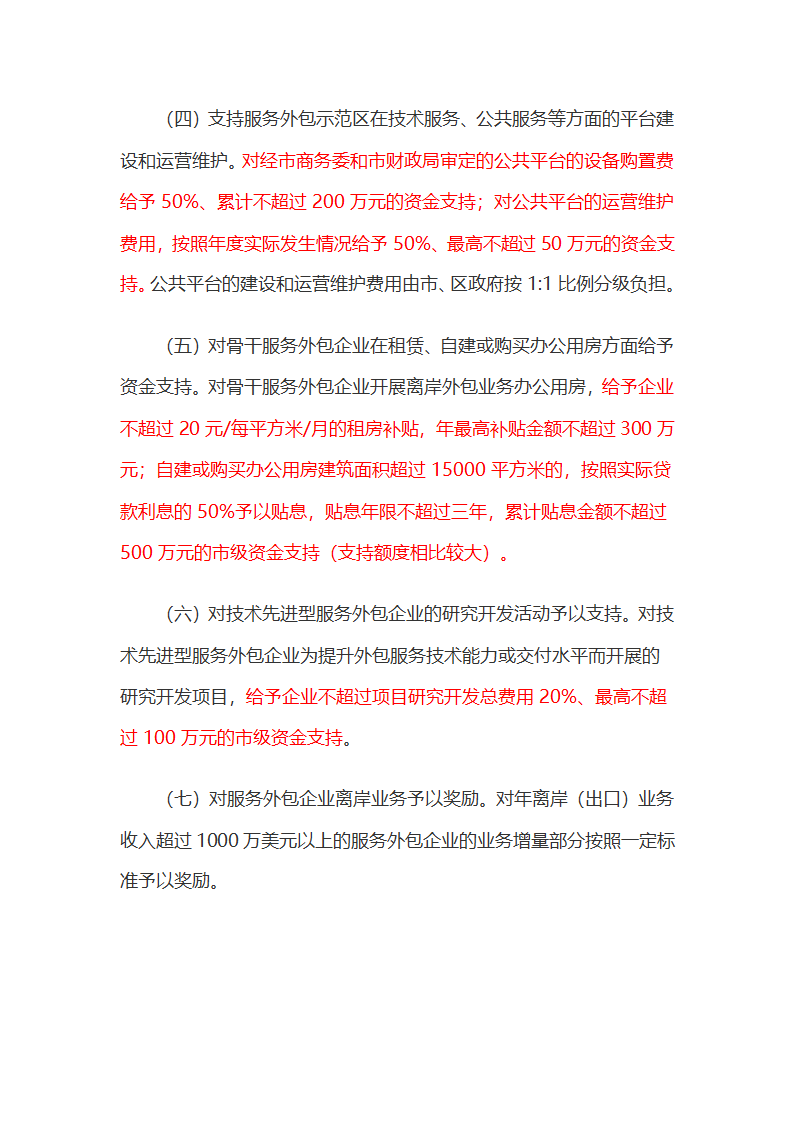 （四）支持服务外包示范区在技术服务、公共服务等方面的平台建设和运营维护。对经市商务委和市财政局审定的公共平台的设备购置费给予 50%、累计不超过 200 万元的资金支持；对公共平台的运营维护费用，按照年度实际发生情况给予 50%、最高不超过 50 万元的资金支持。公共平台的建设和运营维护费用由市、区政府按 1:1 比例分级负担。

（五）对骨干服务外包企业在租赁、自建或购买办公用房方面给予资金支持。对骨干服务外包企业开展离岸外包业务办公用房，给予企业不超过 20 元/每平方米/月的租房补贴，年最高补贴金额不超过 300 万元；自建或购买办公用房建筑面积超过 15000 平方米的，按照实际贷款利息的 50%予以贴息，贴息年限不超过三年，累计贴息金额不超过 500 万元的市级资金支持（支持额度相比较大）。

（六）对技术先进型服务外包企业的研究开发活动予以支持。对技术先进型服务外包企业为提升外包服务技术能力或交付水平而开展的研究开发项目，给予企业不超过项目研究开发总费用 20%、最高不超过 100 万元的市级资金支持。

（七）对服务外包企业离岸业务予以奖励。对年离岸（出口）业务收入超过 1000 万美元以上的服务外包企业的业务增量部分按照一定标准予以奖励。